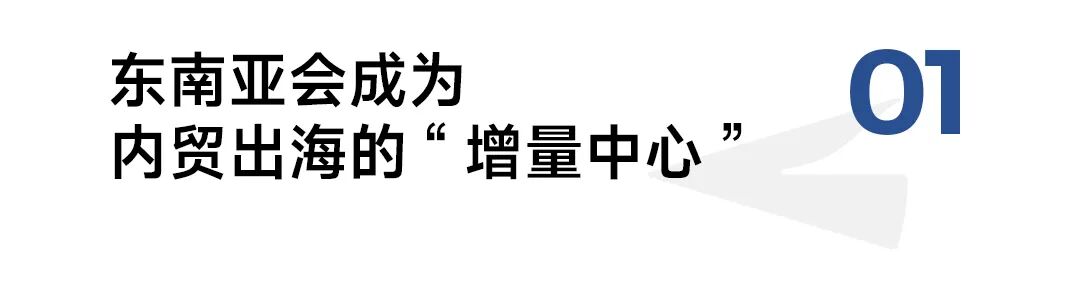 东南亚会成为
内贸出海的“ 增量中心 ”

01